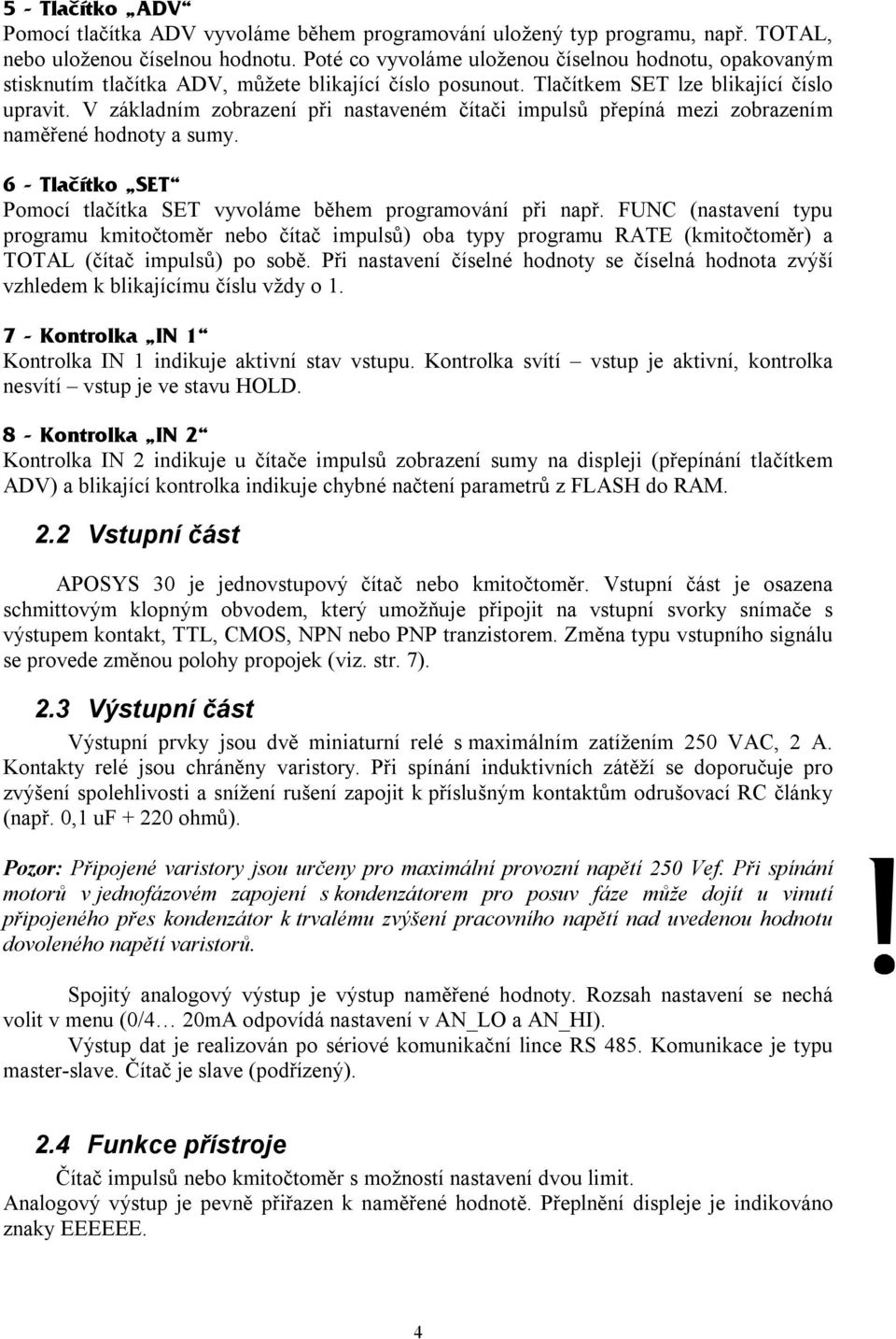 5 - Tlačítko „ADV“
Pomocí tlačítka ADV vyvoláme během programování uložený typ programu, např. TOTAL, nebo uloženou číselnou hodnotu. Poté co vyvoláme uloženou číselnou hodnotu, opakovaným stisknutím tlačítka ADV, můžete blikající číslo posunout. Tlačítkem SET lze blikající číslo upravit. V základním zobrazení při nastaveném čítači impulsů přepíná mezi zobrazením naměřené hodnoty a sumy.

6 - Tlačítko „SET“
Pomocí tlačítka SET vyvoláme během programování při např. FUNC (nastavení typu programu kmitočtoměr nebo čítač impulsů) oba typy programu RATE (kmitočtoměr) a TOTAL (čítač impulsů) po sobě. Při nastavení číselné hodnoty se číselná hodnota zvýší vzhledem k blikajícímu číslu vždy o 1.

7 - Kontrolka „IN 1“
Kontrolka IN 1 indikuje aktivní stav vstupu. Kontrolka svítí – vstup je aktivní, kontrolka nesvítí – vstup je ve stavu HOLD.

8 - Kontrolka „IN 2“
Kontrolka IN 2 indikuje u čítače impulsů zobrazení sumy na displeji (přepínání tlačítkem ADV) a blikající kontrolka indikuje chybné načtení parametrů z FLASH do RAM.

2.2 Vstupní část

APOSYS 30 je jednovstupový čítač nebo kmitočtoměr. Vstupní část je osazena schmittovým klopným obvodem, který umožňuje připojit na vstupní svorky snímače s výstupem kontakt, TTL, CMOS, NPN nebo PNP tranzistorem. Změna typu vstupního signálu se provede změnou polohy propojek (viz. str. 7).

2.3 Výstupní část

Výstupní prvky jsou dvě miniaturní relé s maximálním zatížením 250 VAC, 2 A. Kontakty relé jsou chráněny varistory. Při spínání induktivních zátěží se doporučuje pro zvýšení spolehlivosti a snížení rušení zapojit k příslušným kontaktům odrušovací RC články (např. 0,1 uF + 220 ohmů).

Pozor: Připojené varistory jsou určeny pro maximální provozní napětí 250 Vef. Při spínání motorů v jednofázovém zapojení s kondenzátorem pro posuv fáze může dojít u vinutí připojeného přes kondenzátor k trvalému zvýšení pracovního napětí nad uvedenou hodnotu dovoleného napětí varistorů.

!

Spojitý analogový výstup je výstup naměřené hodnoty. Rozsah nastavení se nechá volit v menu (0/4… 20mA odpovídá nastavení v AN_LO a AN_HI).
Výstup dat je realizován po sériové komunikační lince RS 485. Komunikace je typu master-slave. Čítač je slave (podřízený).

2.4 Funkce přístroje

Čítač impulsů nebo kmitočtoměr s možností nastavení dvou limit.
Analogový výstup je pevně přiřazen k naměřené hodnotě. Přeplnění displeje je indikováno znaky EEEEEE.

4